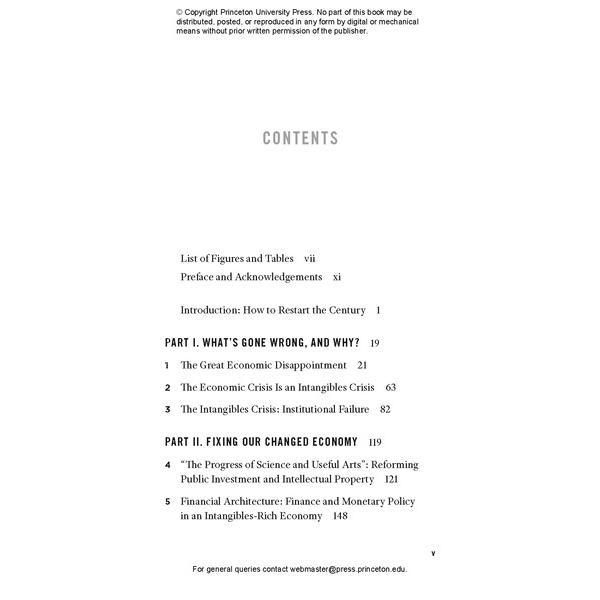 © Copyright Princeton University Press. No part of this book may be distributed, posted, or reproduced in any form by digital or mechanical means without prior written permission of the publisher.

CONTENTS

List of Figures and Tables vii
Preface and Acknowledgements xi

Introduction: How to Restart the Century 1

PART I. WHAT'S GONE WRONG, AND WHY? 19

1 The Great Economic Disappointment 21

2 The Economic Crisis Is an Intangibles Crisis 63

3 The Intangibles Crisis: Institutional Failure 82

PART II. FIXING OUR CHANGED ECONOMY 119

4 "The Progress of Science and Useful Arts": Reforming Public Investment and Intellectual Property 121

5 Financial Architecture: Finance and Monetary Policy in an Intangibles-Rich Economy 148

v

For general queries contact webmaster@press.princeton.edu.